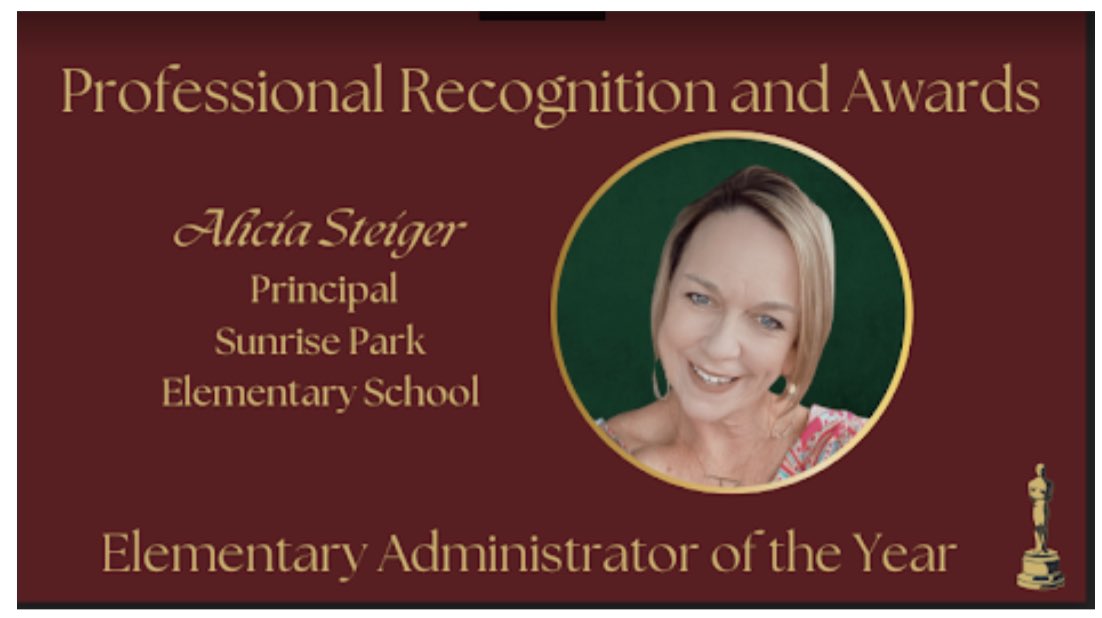 Professional Recognition and Awards

Alicia Steiger
Principal
Sunrise Park
Elementary School

Elementary Administrator of the Year